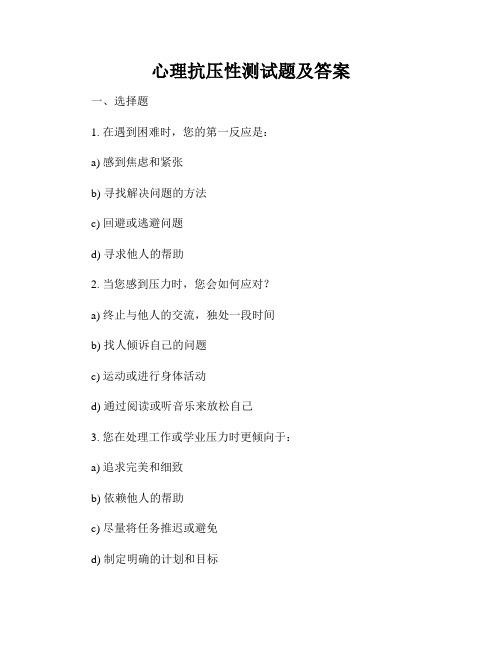 心理抗压性测试题及答案

一、选择题

1. 在遇到困难时，您的第一反应是：

a) 感到焦虑和紧张

b) 寻找解决问题的方法

c) 回避或逃避问题

d) 寻求他人的帮助

2. 当您感到压力时，您会如何应对？

a) 终止与他人的交流，独处一段时间

b) 找人倾诉自己的问题

c) 运动或进行身体活动

d) 通过阅读或听音乐来放松自己

3. 您在处理工作或学业压力时更倾向于：

a) 追求完美和细致

b) 依赖他人的帮助

c) 尽量将任务推迟或避免

d) 制定明确的计划和目标